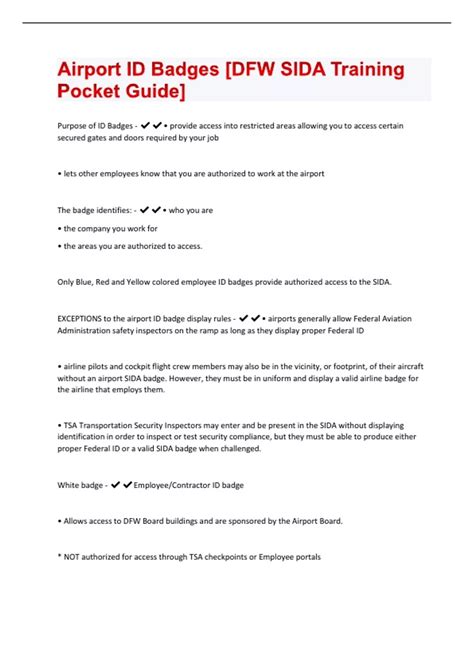 Airport ID Badges [DFW SIDA Training Pocket Guide]

Purpose of ID Badges - ✔✔• provide access into restricted areas allowing you to access certain secured gates and doors required by your job

• lets other employees know that you are authorized to work at the airport

The badge identifies: - ✔✔• who you are

• the company you work for

• the areas you are authorized to access.

Only Blue, Red and Yellow colored employee ID badges provide authorized access to the SIDA.

EXCEPTIONS to the airport ID badge display rules - ✔✔• airports generally allow Federal Aviation Administration safety inspectors on the ramp as long as they display proper Federal ID

• airline pilots and cockpit flight crew members may also be in the vicinity, or footprint, of their aircraft without an airport SIDA badge. However, they must be in uniform and display a valid airline badge for the airline that employs them.

• TSA Transportation Security Inspectors may enter and be present in the SIDA without displaying identification in order to inspect or test security compliance, but they must be able to produce either proper Federal ID or a valid SIDA badge when challenged.

White badge - ✔✔Employee/Contractor ID badge

• Allows access to DFW Board buildings and are sponsored by the Airport Board.

* NOT authorized for access through TSA checkpoints or Employee portals